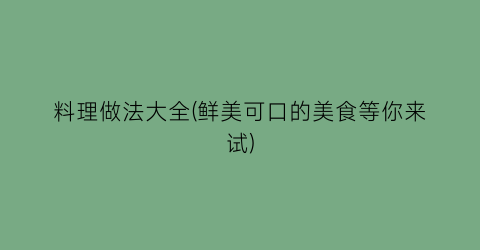 料理做法大全(鲜美可口的美食等你来试)